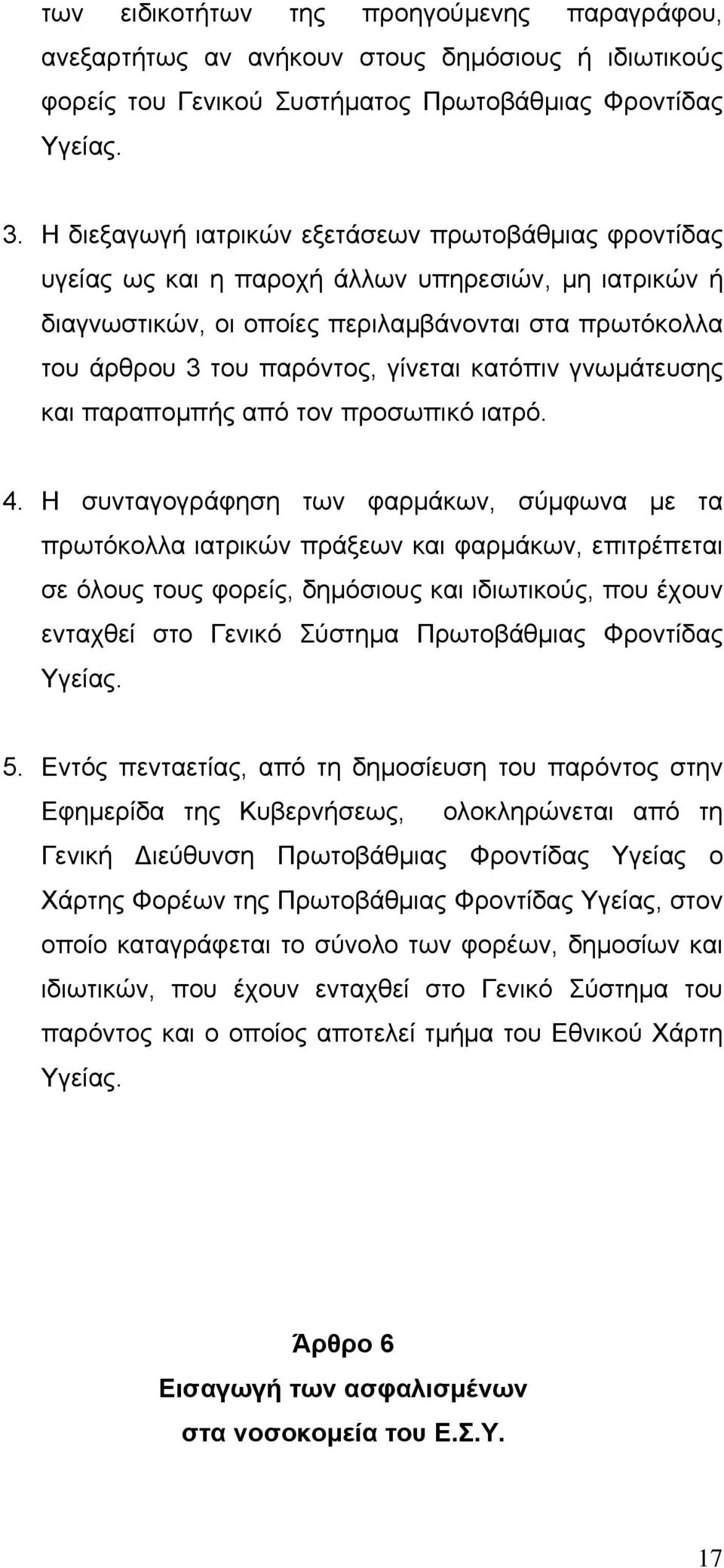 των ειδικοτήτων της προηγούμενης παραγράφου, ανεξαρτήτως αν ανήκουν στους δημόσιους ή ιδιωτικούς φορείς του Γενικού Συστήματος Πρωτοβάθμιας Φροντίδας Υγείας.

3. Η διεξαγωγή ιατρικών εξετάσεων πρωτοβάθμιας φροντίδας υγείας ως και η παροχή άλλων υπηρεσιών, μη ιατρικών ή διαγνωστικών, οι οποίες περιλαμβάνονται στα πρωτόκολλα του άρθρου 3 του παρόντος, γίνεται κατόπιν γνωμάτευσης και παραπομπής από τον προσωπικό ιατρό.

4. Η συνταγογράφηση των φαρμάκων, σύμφωνα με τα πρωτόκολλα ιατρικών πράξεων και φαρμάκων, επιτρέπεται σε όλους τους φορείς, δημόσιους και ιδιωτικούς, που έχουν ενταχθεί στο Γενικό Σύστημα Πρωτοβάθμιας Φροντίδας Υγείας.

5. Εντός πενταετίας, από τη δημοσίευση του παρόντος στην Εφημερίδα της Κυβερνήσεως, ολοκληρώνεται από τη Γενική Διεύθυνση Πρωτοβάθμιας Φροντίδας Υγείας ο Χάρτης Φορέων της Πρωτοβάθμιας Φροντίδας Υγείας, στον οποίο καταγράφεται το σύνολο των φορέων, δημοσίων και ιδιωτικών, που έχουν ενταχθεί στο Γενικό Σύστημα του παρόντος και ο οποίος αποτελεί τμήμα του Εθνικού Χάρτη Υγείας.

Άρθρο 6
Εισαγωγή των ασφαλισμένων
στα νοσοκομεία του Ε.Σ.Υ.

17